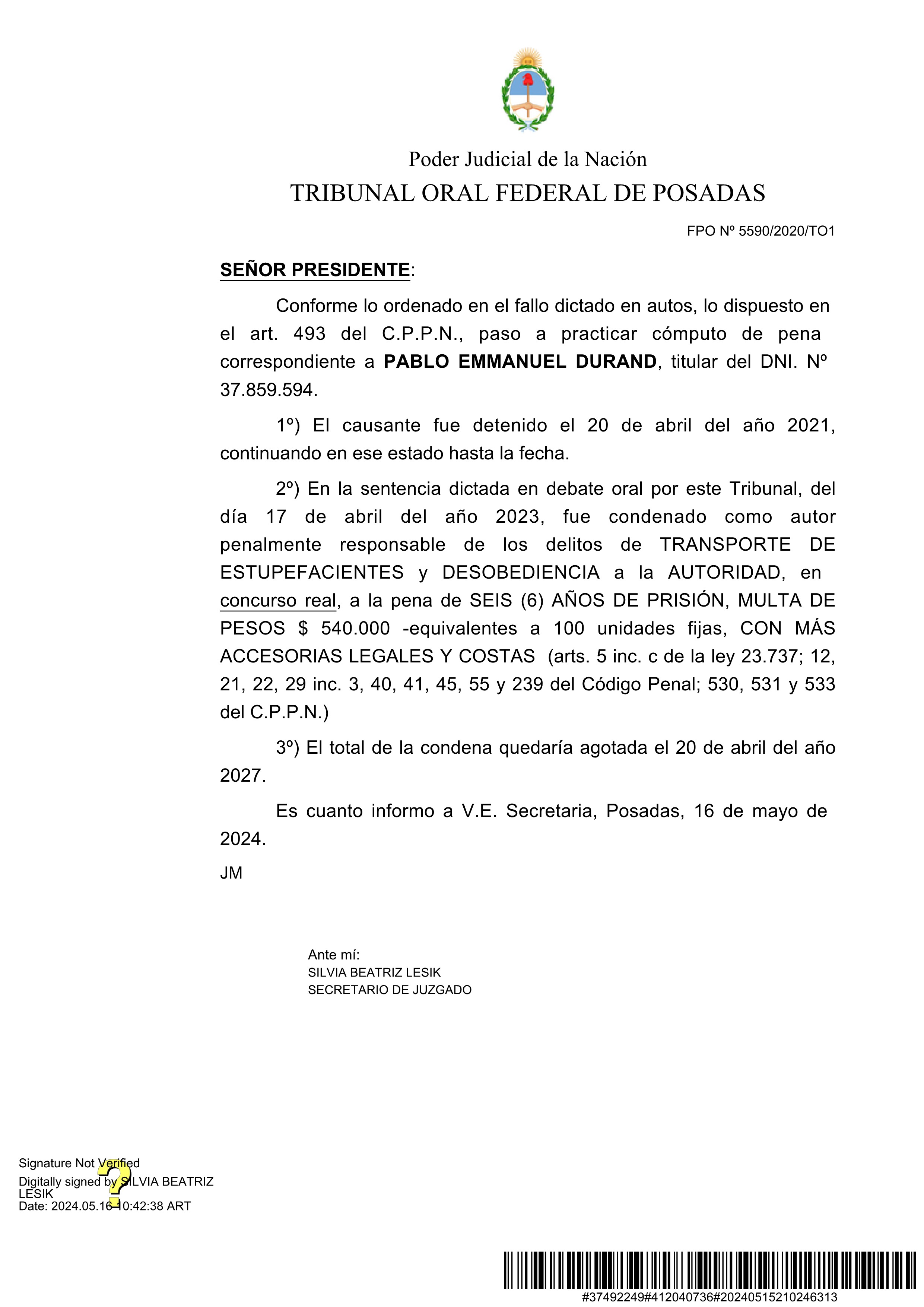 Poder Judicial de la Nación
TRIBUNAL ORAL FEDERAL DE POSADAS

FPO Nº 5590/2020/TO1

SEÑOR PRESIDENTE:

Conforme lo ordenado en el fallo dictado en autos, lo dispuesto en el art. 493 del C.P.P.N., paso a practicar cómputo de pena correspondiente a PABLO EMMANUEL DURAND, titular del DNI. Nº 37.859.594.

1º) El causante fue detenido el 20 de abril del año 2021, continuando en ese estado hasta la fecha.

2º) En la sentencia dictada en debate oral por este Tribunal, del día 17 de abril del año 2023, fue condenado como autor penalmente responsable de los delitos de TRANSPORTE DE ESTUPEFACIENTES y DESOBEDIENCIA a la AUTORIDAD, en concurso real, a la pena de SEIS (6) AÑOS DE PRISIÓN, MULTA DE PESOS $ 540.000 -equivalentes a 100 unidades fijas, CON MÁS ACCESORIAS LEGALES Y COSTAS (arts. 5 inc. c de la ley 23.737; 12, 21, 22, 29 inc. 3, 40, 41, 45, 55 y 239 del Código Penal; 530, 531 y 533 del C.P.P.N.)

3º) El total de la condena quedaría agotada el 20 de abril del año 2027.

Es cuanto informo a V.E. Secretaria, Posadas, 16 de mayo de 2024.

JM

Ante mí:
SILVIA BEATRIZ LESIK
SECRETARIO DE JUZGADO

Signature Not Verified
Digitally signed by SILVIA BEATRIZ LESIK
Date: 2024.05.16 10:42:38 ART

#37492249#412040736#20240515210246313